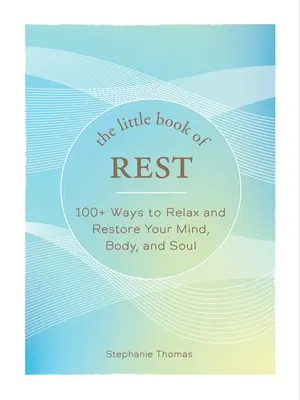 the little book of

REST

100+ Ways to Relax and Restore Your Mind, Body, and Soul

Stephanie Thomas